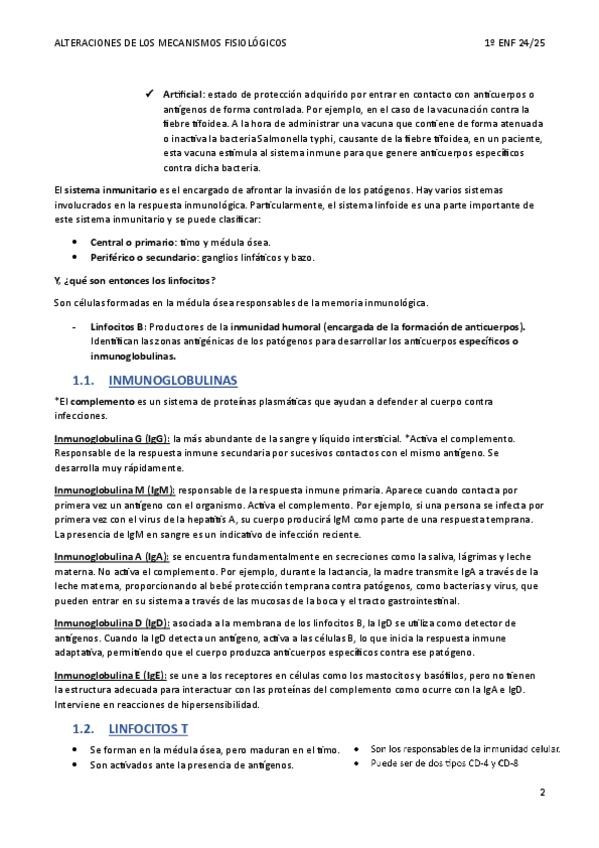 ALTERACIONES DE LOS MECANISMOS FISIOLÓGICOS 1º ENF 24/25

✓ Artificial: estado de protección adquirido por entrar en contacto con anticuerpos o antígenos de forma controlada. Por ejemplo, en el caso de la vacunación contra la fiebre tifoidea. A la hora de administrar una vacuna que contiene de forma atenuada o inactiva la bacteria Salmonella typhi, causante de la fiebre tifoidea, en un paciente, esta vacuna estimula al sistema inmune para que genere anticuerpos específicos contra dicha bacteria.

El sistema inmunitario es el encargado de afrontar la invasión de los patógenos. Hay varios sistemas involucrados en la respuesta inmunológica. Particularmente, el sistema linfoide es una parte importante de este sistema inmunitario y se puede clasificar:

• Central o primario: timo y médula ósea.
• Periférico o secundario: ganglios linfáticos y bazo.

Y, ¿qué son entonces los linfocitos?

Son células formadas en la médula ósea responsables de la memoria inmunológica.

- Linfocitos B: Productores de la inmunidad humoral (encargada de la formación de anticuerpos). Identifican las zonas antigénicas de los patógenos para desarrollar los anticuerpos específicos o inmunoglobulinas.

1.1. INMUNOGLOBULINAS

*El complemento es un sistema de proteínas plasmáticas que ayudan a defender al cuerpo contra infecciones.

Inmunoglobulina G (IgG): la más abundante de la sangre y líquido intersticial. *Activa el complemento. Responsable de la respuesta inmune secundaria por sucesivos contactos con el mismo antígeno. Se desarrolla muy rápidamente.

Inmunoglobulina M (IgM): responsable de la respuesta inmune primaria. Aparece cuando contacta por primera vez un antígeno con el organismo. Activa el complemento. Por ejemplo, si una persona se infecta por primera vez con el virus de la hepatitis A, su cuerpo producirá IgM como parte de una respuesta temprana. La presencia de IgM en sangre es un indicativo de infección reciente.

Inmunoglobulina A (IgA): se encuentra fundamentalmente en secreciones como la saliva, lágrimas y leche materna. No activa el complemento. Por ejemplo, durante la lactancia, la madre transmite IgA a través de la leche materna, proporcionando al bebé protección temprana contra patógenos, como bacterias y virus, que pueden entrar en su sistema a través de las mucosas de la boca y el tracto gastrointestinal.

Inmunoglobulina D (IgD): asociada a la membrana de los linfocitos B, la IgD se utiliza como detector de antígenos. Cuando la IgD detecta un antígeno, activa a las células B, lo que inicia la respuesta inmune adaptativa, permitiendo que el cuerpo produzca anticuerpos específicos contra ese patógeno.

Inmunoglobulina E (IgE): se une a los receptores en células como los mastocitos y basófilos, pero no tienen la estructura adecuada para interactuar con las proteínas del complemento como ocurre con la IgA e IgD. Interviene en reacciones de hipersensibilidad.

1.2. LINFOCITOS T

• Se forman en la médula ósea, pero maduran en el timo.
• Son activados ante la presencia de antígenos.

• Son los responsables de la inmunidad celular.
• Puede ser de dos tipos CD-4 y CD-8

2